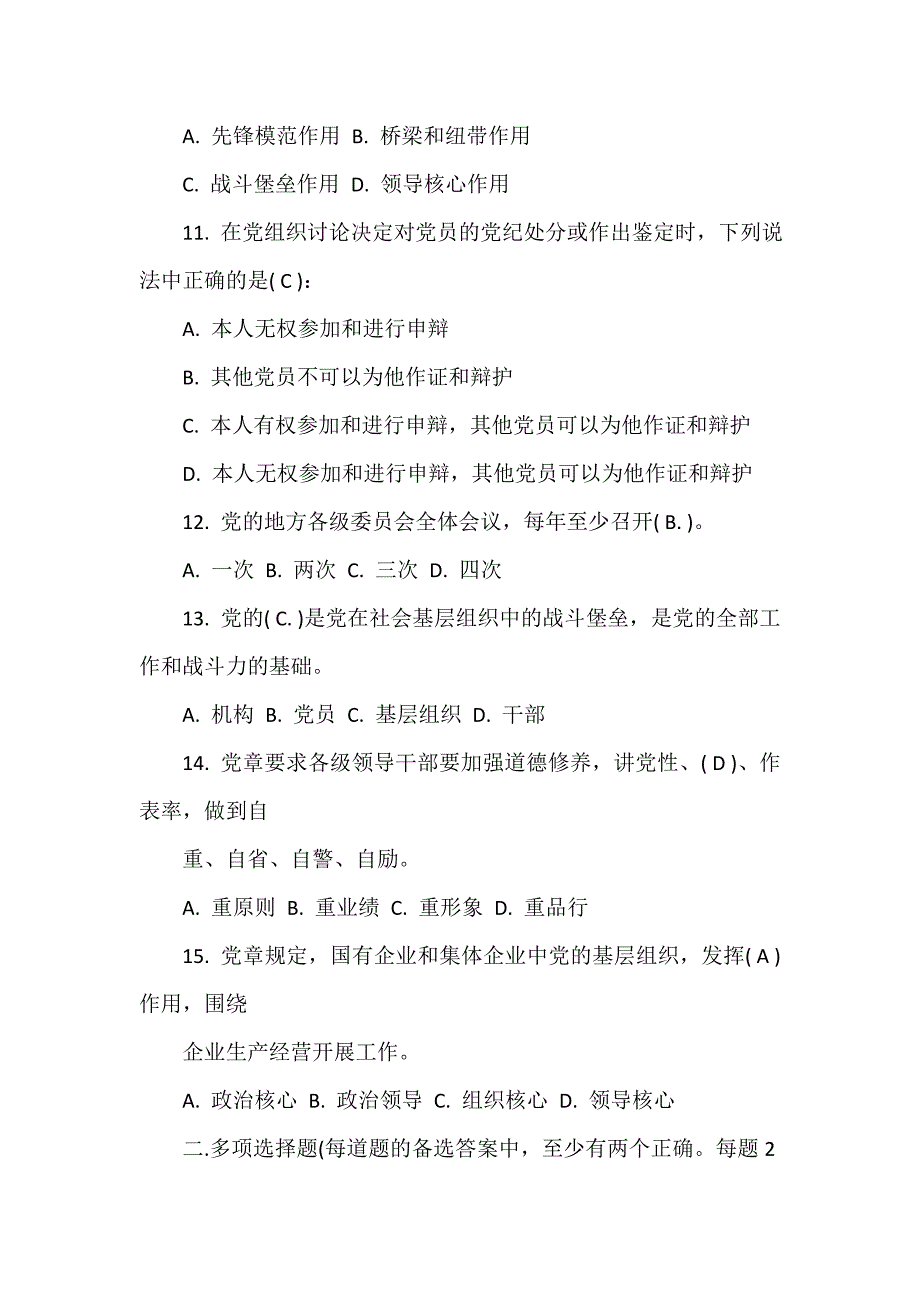 A. 先锋模范作用 B. 桥梁和纽带作用

C. 战斗堡垒作用 D. 领导核心作用

11. 在党组织讨论决定对党员的党纪处分或作出鉴定时，下列说法中正确的是( C )：

A. 本人无权参加和进行申辩

B. 其他党员不可以为他作证和辩护

C. 本人有权参加和进行申辩，其他党员可以为他作证和辩护

D. 本人无权参加和进行申辩，其他党员可以为他作证和辩护

12. 党的地方各级委员会全体会议，每年至少召开( B. )。

A. 一次 B. 两次 C. 三次 D. 四次

13. 党的( C. )是党在社会基层组织中的战斗堡垒，是党的全部工作和战斗力的基础。

A. 机构 B. 党员 C. 基层组织 D. 干部

14. 党章要求各级领导干部要加强道德修养，讲党性、( D )、作表率，做到自

重、自省、自警、自励。

A. 重原则 B. 重业绩 C. 重形象 D. 重品行

15. 党章规定，国有企业和集体企业中党的基层组织，发挥( A )作用，围绕

企业生产经营开展工作。

A. 政治核心 B. 政治领导 C. 组织核心 D. 领导核心

二.多项选择题(每道题的备选答案中，至少有两个正确。每题 2